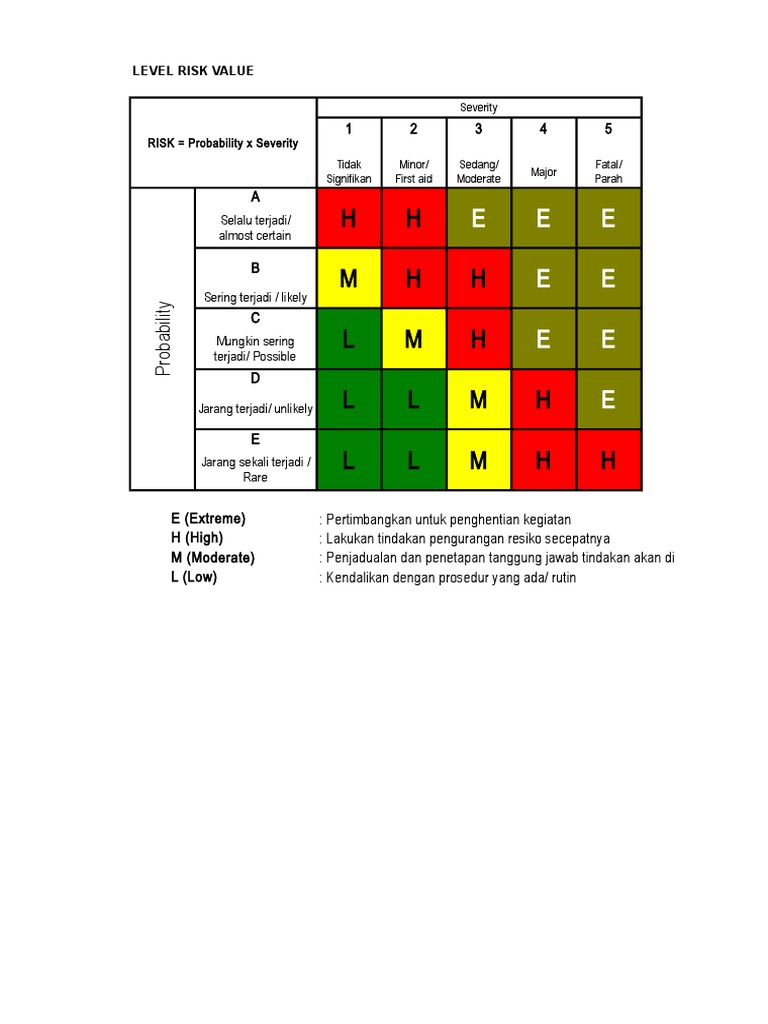 LEVEL RISK VALUE

| RISK = Probability x Severity | | Severity | | | | |
|---|---|---|---|---|---|---|
| | | 1 Tidak Signifikan | 2 Minor/ First aid | 3 Sedang/ Moderate | 4 Major | 5 Fatal/ Parah |
| Probability | A Selalu terjadi/ almost certain | H | H | E | E | E |
| | B Sering terjadi / likely | M | H | H | E | E |
| | C Mungkin sering terjadi/ Possible | L | M | H | E | E |
| | D Jarang terjadi/ unlikely | L | L | M | H | E |
| | E Jarang sekali terjadi / Rare | L | L | M | H | H |

E (Extreme) : Pertimbangkan untuk penghentian kegiatan
H (High) : Lakukan tindakan pengurangan resiko secepatnya
M (Moderate) : Penjadualan dan penetapan tanggung jawab tindakan akan di
L (Low) : Kendalikan dengan prosedur yang ada/ rutin